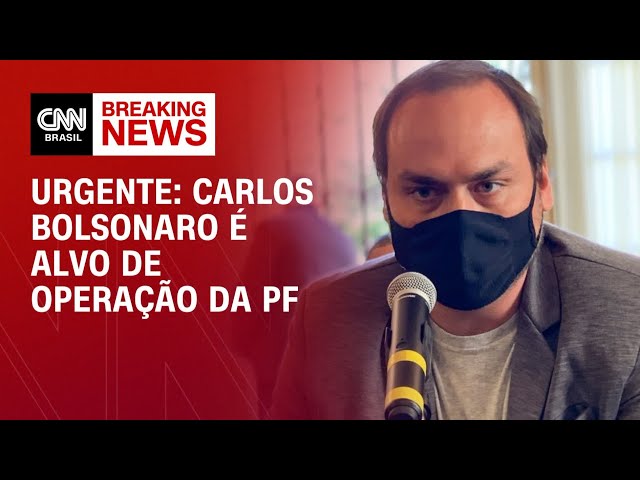 CNN BRASIL

BREAKING NEWS

URGENTE: CARLOS BOLSONARO É ALVO DE OPERAÇÃO DA PF